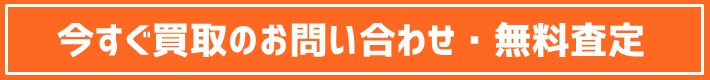 今すぐ買取のお問い合わせ・無料査定